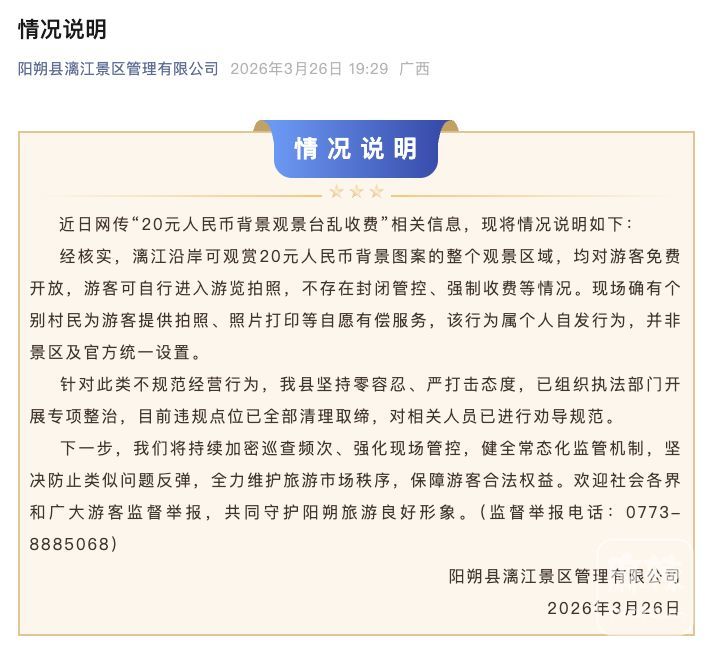 情况说明

阳朔县漓江景区管理有限公司 2026年3月26日 19:29 广西

情况说明

近日网传“20元人民币背景观景台乱收费”相关信息，现将情况说明如下：

经核实，漓江沿岸可观赏20元人民币背景图案的整个观景区域，均对游客免费开放，游客可自行进入游览拍照，不存在封闭管控、强制收费等情况。现场确有个别村民为游客提供拍照、照片打印等自愿有偿服务，该行为属个人自发行为，并非景区及官方统一设置。

针对此类不规范经营行为，我县坚持零容忍、严打击态度，已组织执法部门开展专项整治，目前违规点位已全部清理取缔，对相关人员已进行劝导规范。

下一步，我们将持续加密巡查频次、强化现场管控，健全常态化监管机制，坚决防止类似问题反弹，全力维护旅游市场秩序，保障游客合法权益。欢迎社会各界和广大游客监督举报，共同守护阳朔旅游良好形象。（监督举报电话：0773-8885068）

阳朔县漓江景区管理有限公司

2026年3月26日